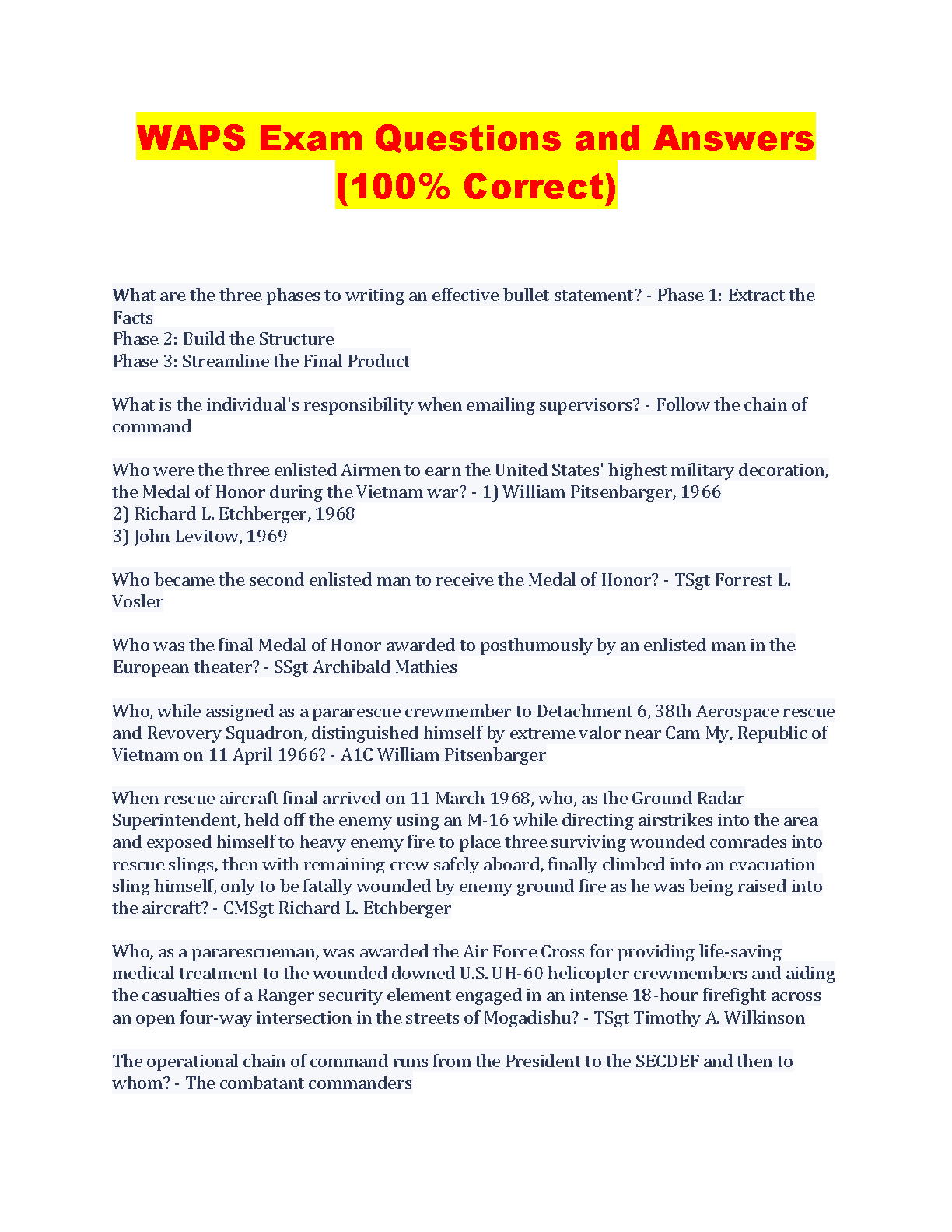 WAPS Exam Questions and Answers (100% Correct)

What are the three phases to writing an effective bullet statement? - Phase 1: Extract the Facts
Phase 2: Build the Structure
Phase 3: Streamline the Final Product

What is the individual's responsibility when emailing supervisors? - Follow the chain of command

Who were the three enlisted Airmen to earn the United States' highest military decoration, the Medal of Honor during the Vietnam war? - 1) William Pitsenbarger, 1966
2) Richard L. Etchberger, 1968
3) John Levitow, 1969

Who became the second enlisted man to receive the Medal of Honor? - TSgt Forrest L. Vosler

Who was the final Medal of Honor awarded to posthumously by an enlisted man in the European theater? - SSgt Archibald Mathies

Who, while assigned as a pararescue crewmember to Detachment 6, 38th Aerospace rescue and Revovery Squadron, distinguished himself by extreme valor near Cam My, Republic of Vietnam on 11 April 1966? - A1C William Pitsenbarger

When rescue aircraft final arrived on 11 March 1968, who, as the Ground Radar Superintendent, held off the enemy using an M-16 while directing airstrikes into the area and exposed himself to heavy enemy fire to place three surviving wounded comrades into rescue slings, then with remaining crew safely aboard, finally climbed into an evacuation sling himself, only to be fatally wounded by enemy ground fire as he was being raised into the aircraft? - CMSgt Richard L. Etchberger

Who, as a pararescueman, was awarded the Air Force Cross for providing life-saving medical treatment to the wounded downed U.S. UH-60 helicopter crewmembers and aiding the casualties of a Ranger security element engaged in an intense 18-hour firefight across an open four-way intersection in the streets of Mogadishu? - TSgt Timothy A. Wilkinson

The operational chain of command runs from the President to the SECDEF and then to whom? - The combatant commanders